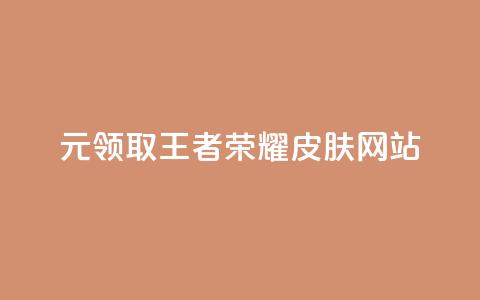 元领取王者荣耀皮肤网站